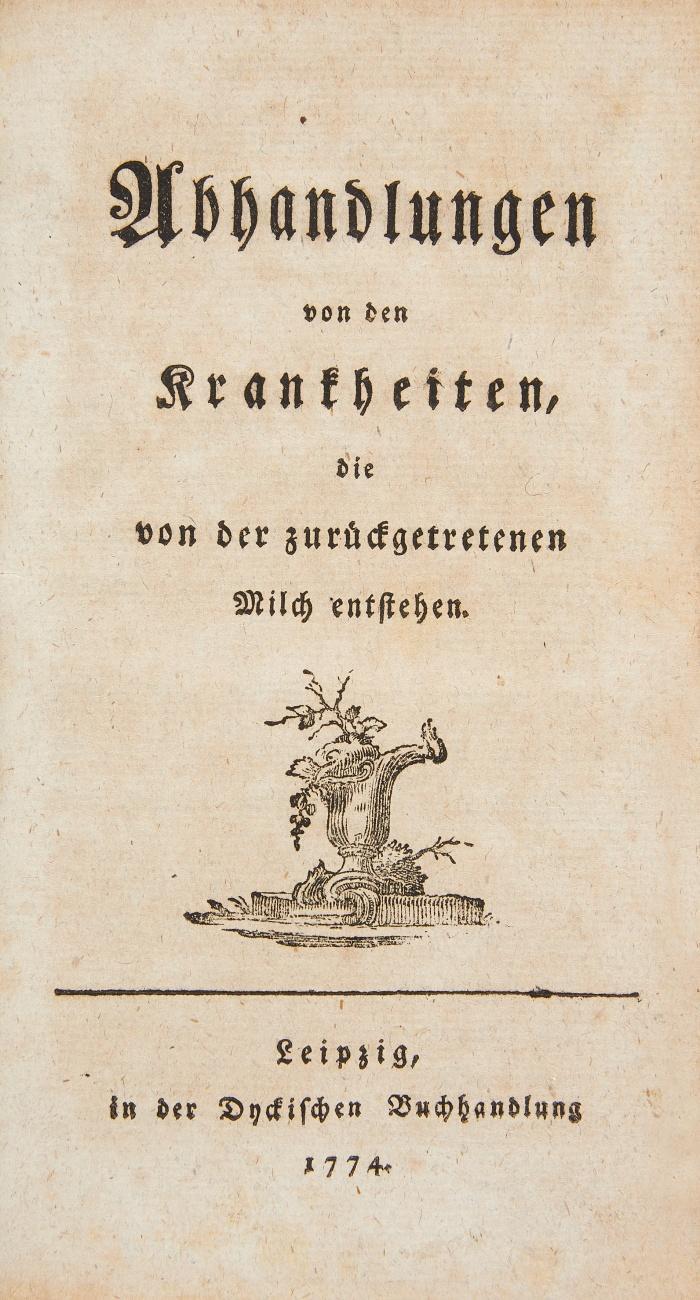 Abhandlungen

von den

Krankheiten,

die

von der zurückgetretenen Milch entstehen.

Leipzig,
in der Dyckischen Buchhandlung
1774.